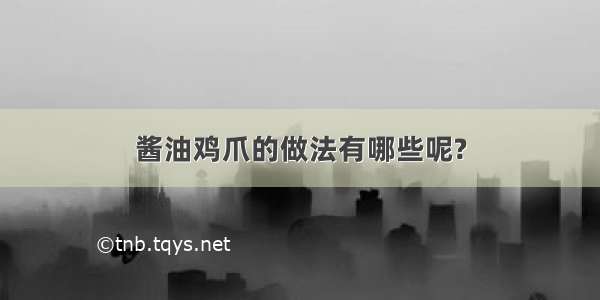 酱油鸡爪的做法有哪些呢?

©tnb.tqys.net